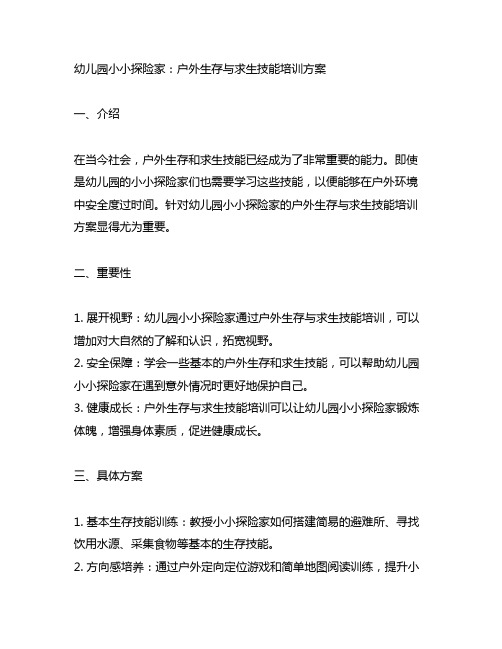 幼儿园小小探险家：户外生存与求生技能培训方案

一、介绍

在当今社会，户外生存和求生技能已经成为了非常重要的能力。即使是幼儿园的小小探险家们也需要学习这些技能，以便能够在户外环境中安全度过时间。针对幼儿园小小探险家的户外生存与求生技能培训方案显得尤为重要。

二、重要性

1. 展开视野：幼儿园小小探险家通过户外生存与求生技能培训，可以增加对大自然的了解和认识，拓宽视野。
2. 安全保障：学会一些基本的户外生存和求生技能，可以帮助幼儿园小小探险家在遇到意外情况时更好地保护自己。
3. 健康成长：户外生存与求生技能培训可以让幼儿园小小探险家锻炼体魄，增强身体素质，促进健康成长。

三、具体方案

1. 基本生存技能训练：教授小小探险家如何搭建简易的避难所、寻找饮用水源、采集食物等基本的生存技能。
2. 方向感培养：通过户外定向定位游戏和简单地图阅读训练，提升小